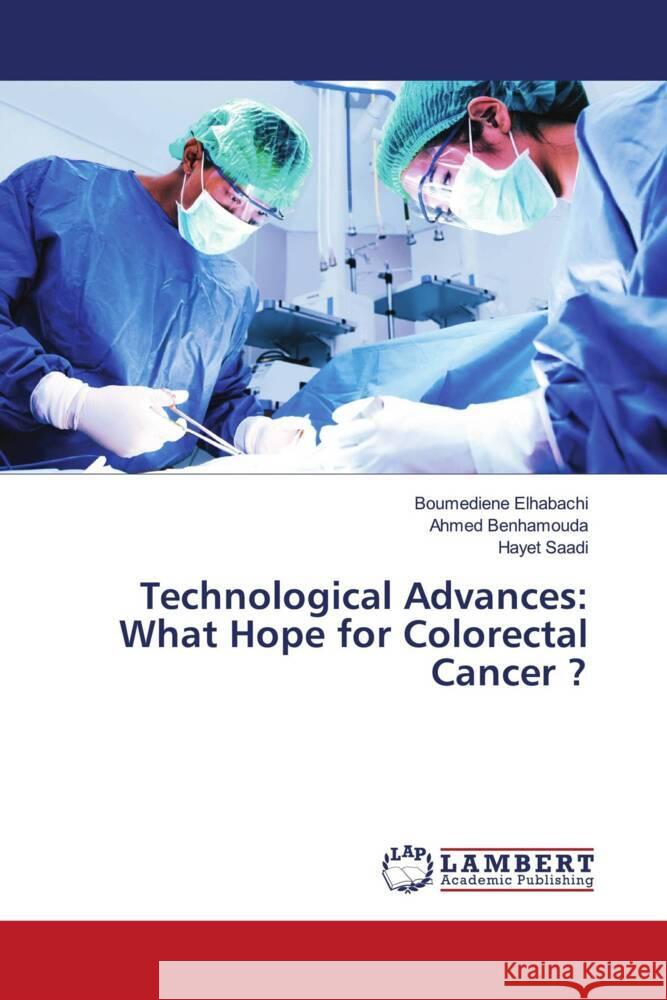 Boumediene Elhabachi
Ahmed Benhamouda
Hayet Saadi

Technological Advances: What Hope for Colorectal Cancer ?

LAP LAMBERT Academic Publishing